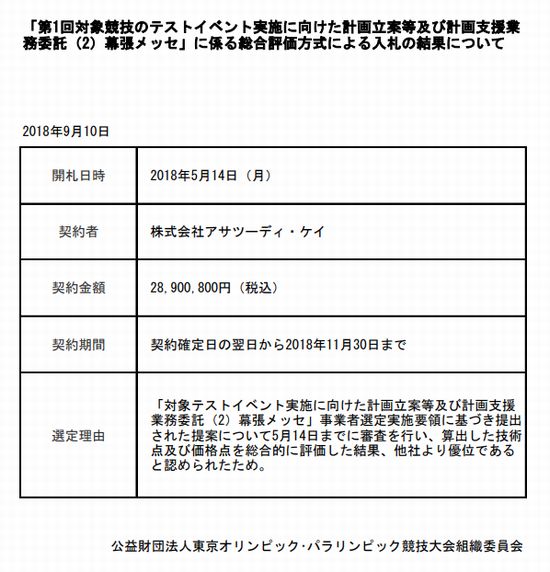 「第1回対象競技のテストイベント実施に向けた計画立案等及び計画支援業務委託（2）幕張メッセ」に係る総合評価方式による入札の結果について

2018年9月10日

| 開札日時 | 2018年5月14日（月） |
|---|---|
| 契約者 | 株式会社アサツーディ・ケイ |
| 契約金額 | 28,900,800円（税込） |
| 契約期間 | 契約確定日の翌日から2018年11月30日まで |
| 選定理由 | 「対象テストイベント実施に向けた計画立案等及び計画支援業務委託（2）幕張メッセ」事業者選定実施要領に基づき提出された提案について5月14日までに審査を行い、算出した技術点及び価格点を総合的に評価した結果、他社より優位であると認められたため。 |

公益財団法人東京オリンピック・パラリンピック競技大会組織委員会